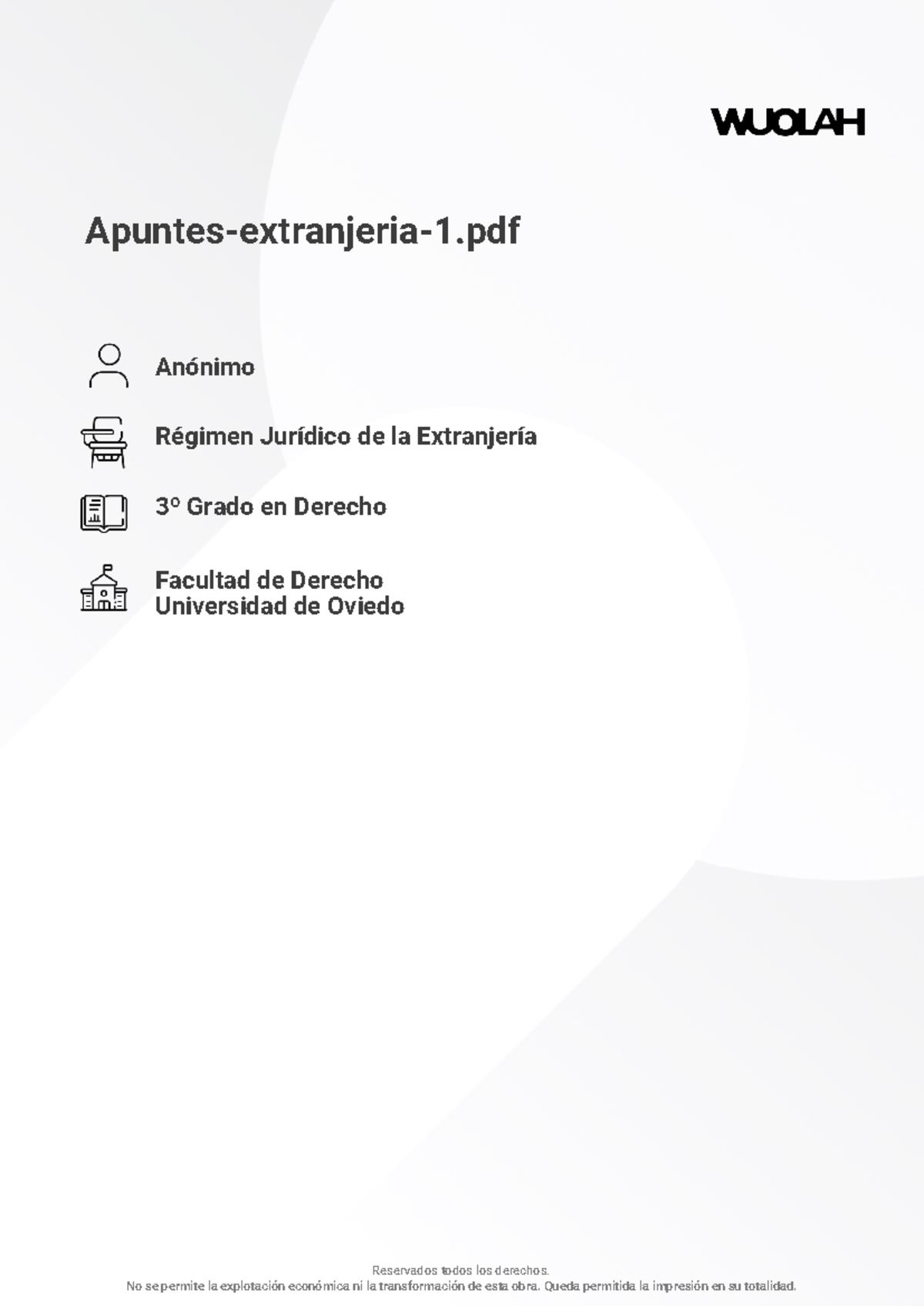 WUOLAH

Apuntes-extranjeria-1.pdf

Anónimo

Régimen Jurídico de la Extranjería

3º Grado en Derecho

Facultad de Derecho
Universidad de Oviedo

Reservados todos los derechos.
No se permite la explotación económica ni la transformación de esta obra. Queda permitida la impresión en su totalidad.